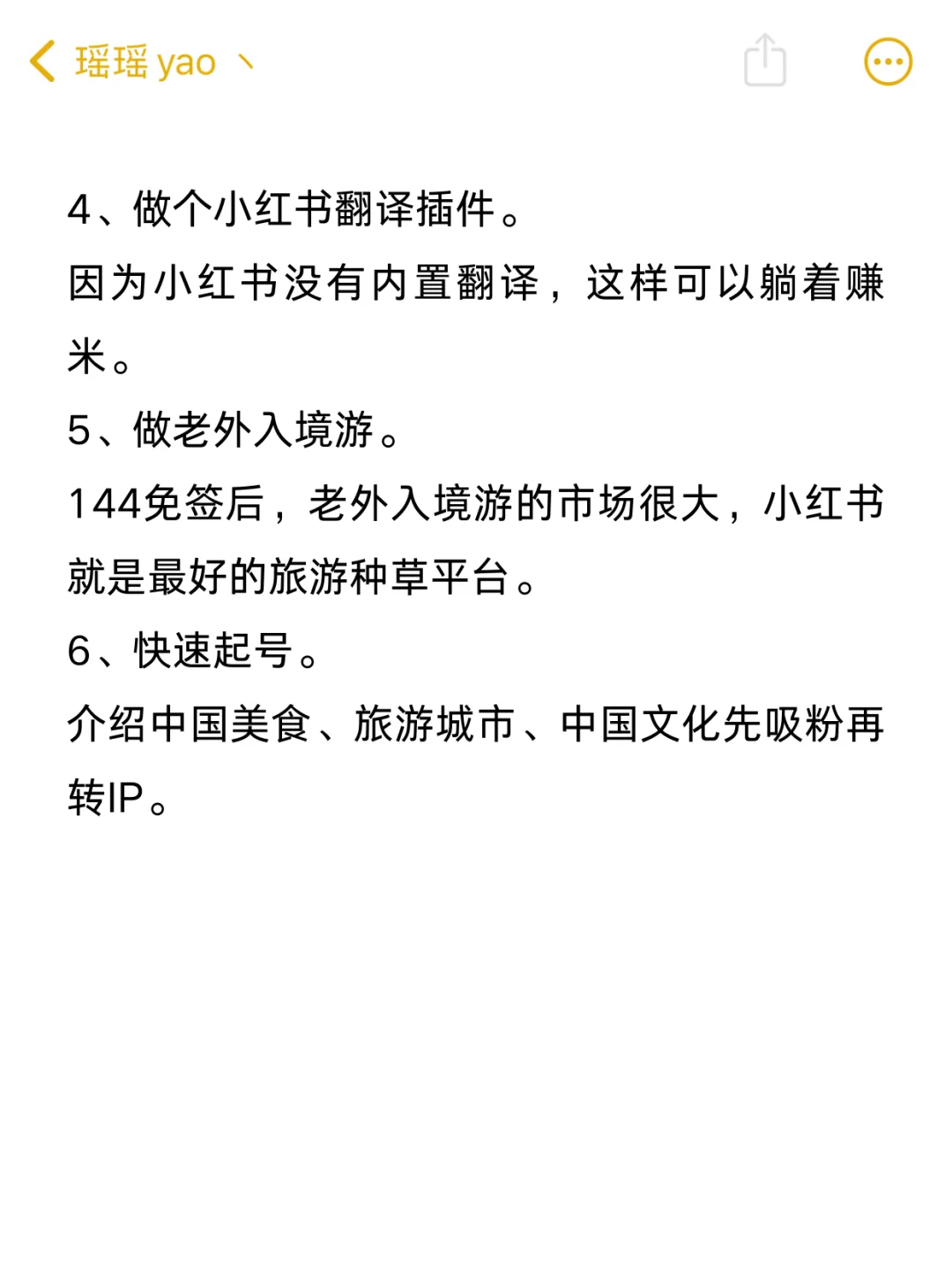 瑶瑶 yao 、

4、做个小红书翻译插件。
因为小红书没有内置翻译，这样可以躺着赚米。
5、做老外入境游。
144免签后，老外入境游的市场很大，小红书就是最好的旅游种草平台。
6、快速起号。
介绍中国美食、旅游城市、中国文化先吸粉再转IP。